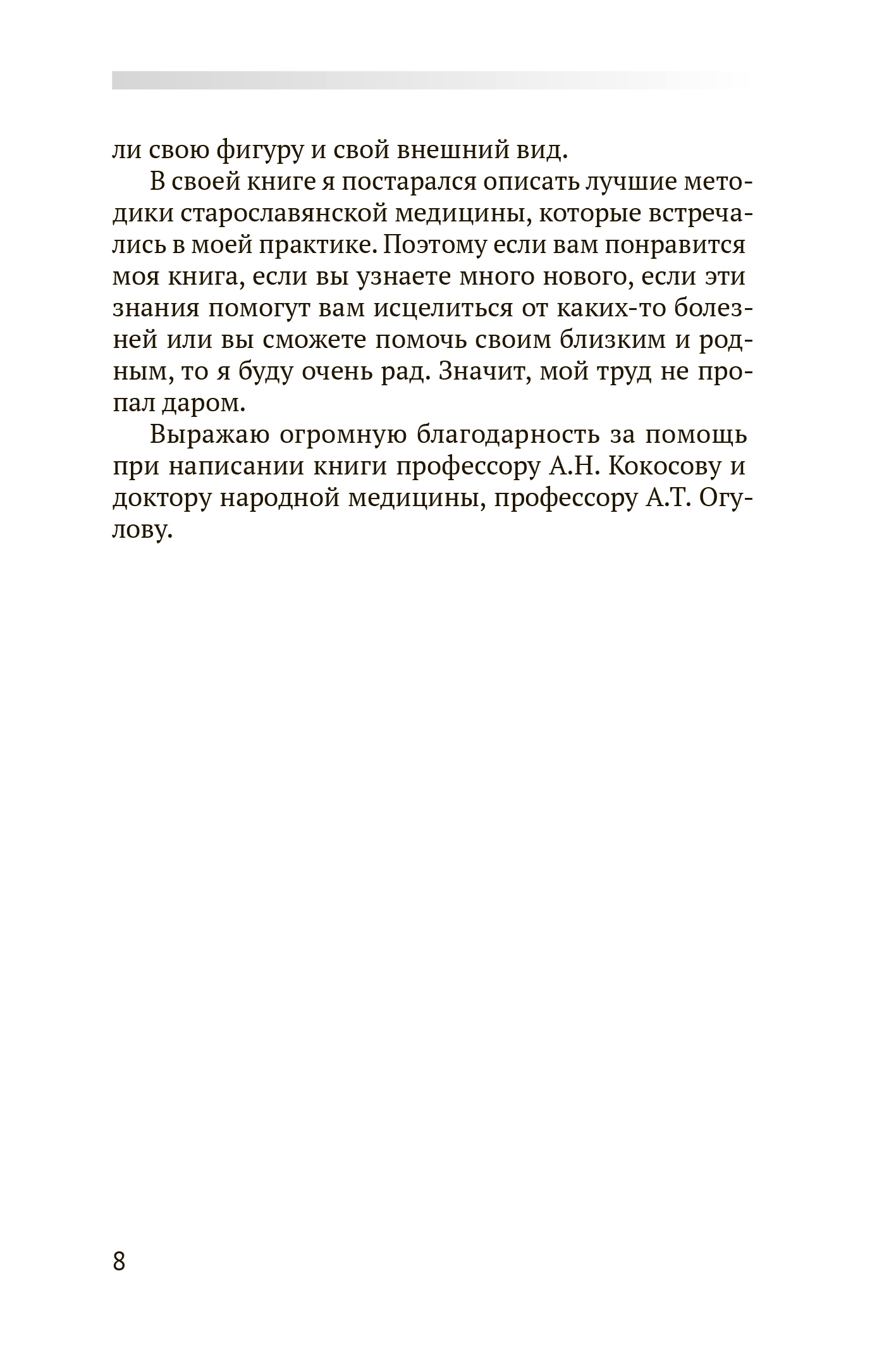 ли свою фигуру и свой внешний вид.

В своей книге я постарался описать лучшие методики старославянской медицины, которые встречались в моей практике. Поэтому если вам понравится моя книга, если вы узнаете много нового, если эти знания помогут вам исцелиться от каких-то болезней или вы сможете помочь своим близким и родным, то я буду очень рад. Значит, мой труд не пропал даром.

Выражаю огромную благодарность за помощь при написании книги профессору А.Н. Кокосову и доктору народной медицины, профессору А.Т. Огулову.

8